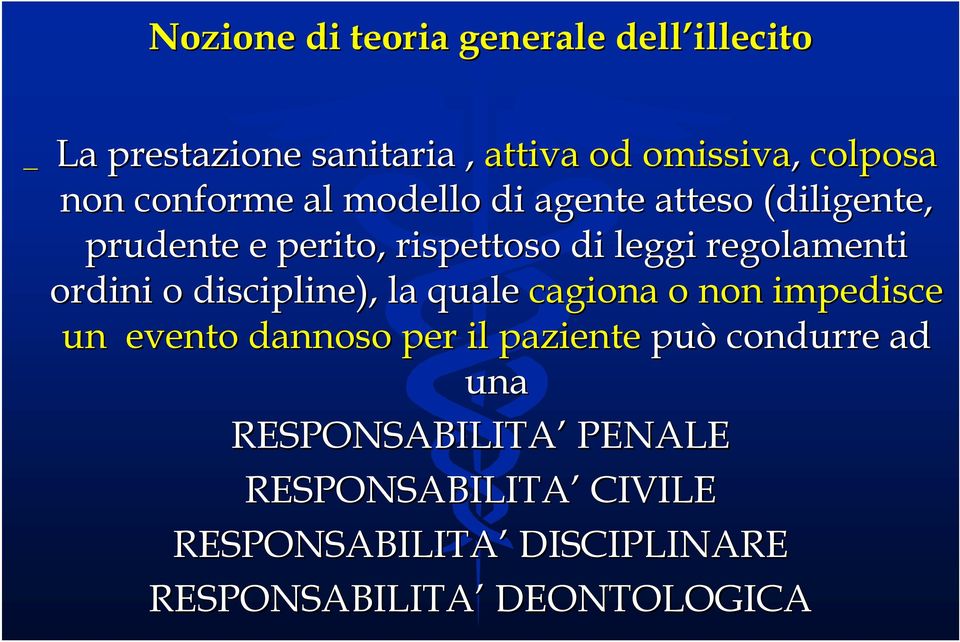 Nozione di teoria generale dell’illecito

_ La prestazione sanitaria , attiva od omissiva, colposa non conforme al modello di agente atteso (diligente, prudente e perito, rispettoso di leggi regolamenti ordini o discipline), la quale cagiona o non impedisce un evento dannoso per il paziente può condurre ad una

RESPONSABILITA’ PENALE

RESPONSABILITA’ CIVILE

RESPONSABILITA’ DISCIPLINARE

RESPONSABILITA’ DEONTOLOGICA